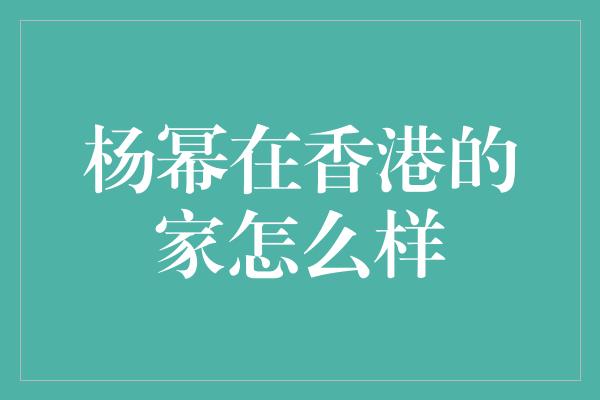 杨幂在香港的家怎么样